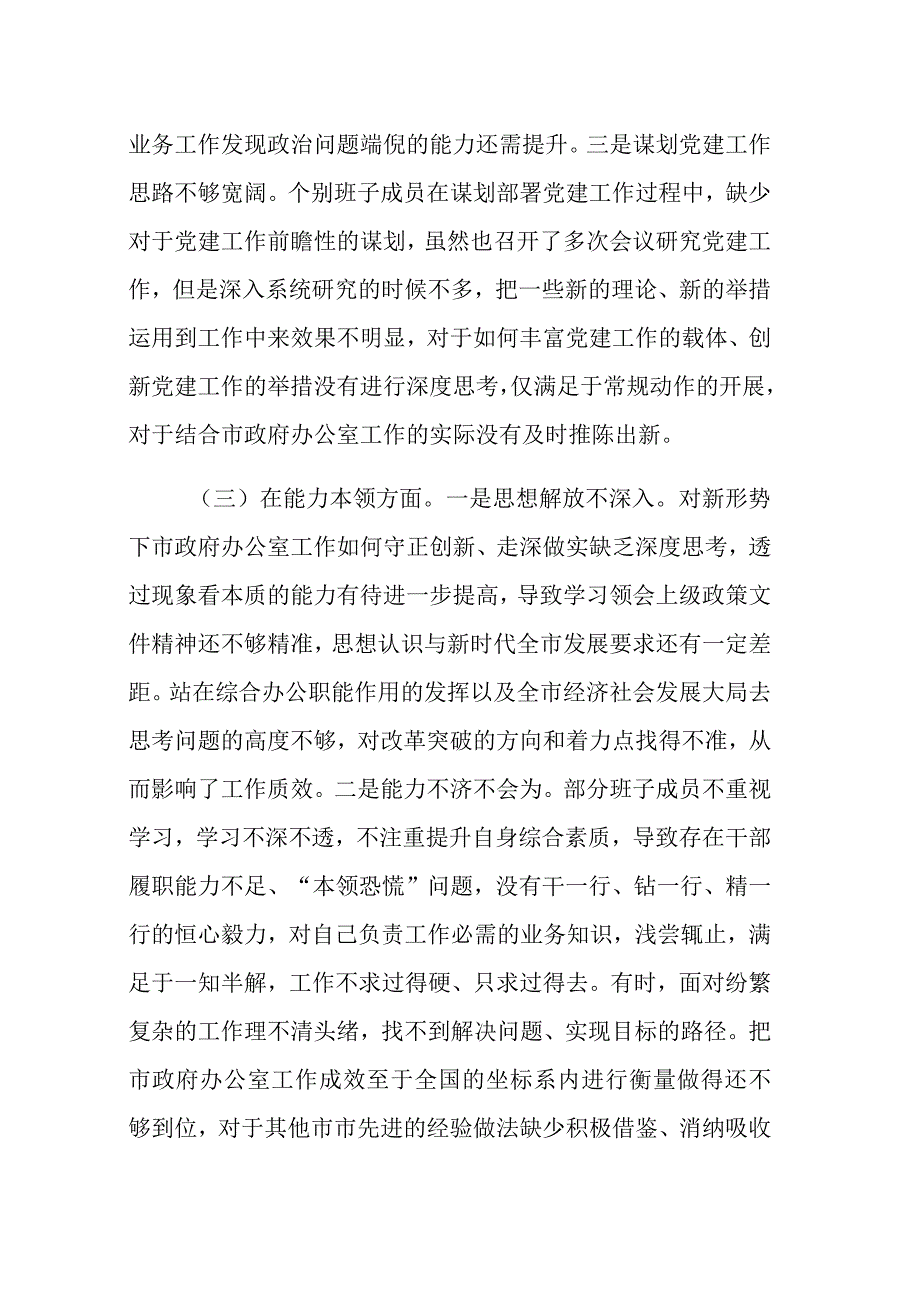 业务工作发现政治问题端倪的能力还需提升。三是谋划党建工作思路不够宽阔。个别班子成员在谋划部署党建工作过程中，缺少对于党建工作前瞻性的谋划，虽然也召开了多次会议研究党建工作，但是深入系统研究的时候不多，把一些新的理论、新的举措运用到工作中来效果不明显，对于如何丰富党建工作的载体、创新党建工作的举措没有进行深度思考，仅满足于常规动作的开展，对于结合市政府办公室工作的实际没有及时推陈出新。

（三）在能力本领方面。一是思想解放不深入。对新形势下市政府办公室工作如何守正创新、走深做实缺乏深度思考，透过现象看本质的能力有待进一步提高，导致学习领会上级政策文件精神还不够精准，思想认识与新时代全市发展要求还有一定差距。站在综合办公职能作用的发挥以及全市经济社会发展大局去思考问题的高度不够，对改革突破的方向和着力点找得不准，从而影响了工作质效。二是能力不济不会为。部分班子成员不重视学习，学习不深不透，不注重提升自身综合素质，导致存在干部履职能力不足、“本领恐慌”问题，没有干一行、钻一行、精一行的恒心毅力，对自己负责工作必需的业务知识，浅尝辄止，满足于一知半解，工作不求过得硬、只求过得去。有时，面对纷繁复杂的工作理不清头绪，找不到解决问题、实现目标的路径。把市政府办公室工作成效至于全国的坐标系内进行衡量做得还不够到位，对于其他市市先进的经验做法缺少积极借鉴、消纳吸收